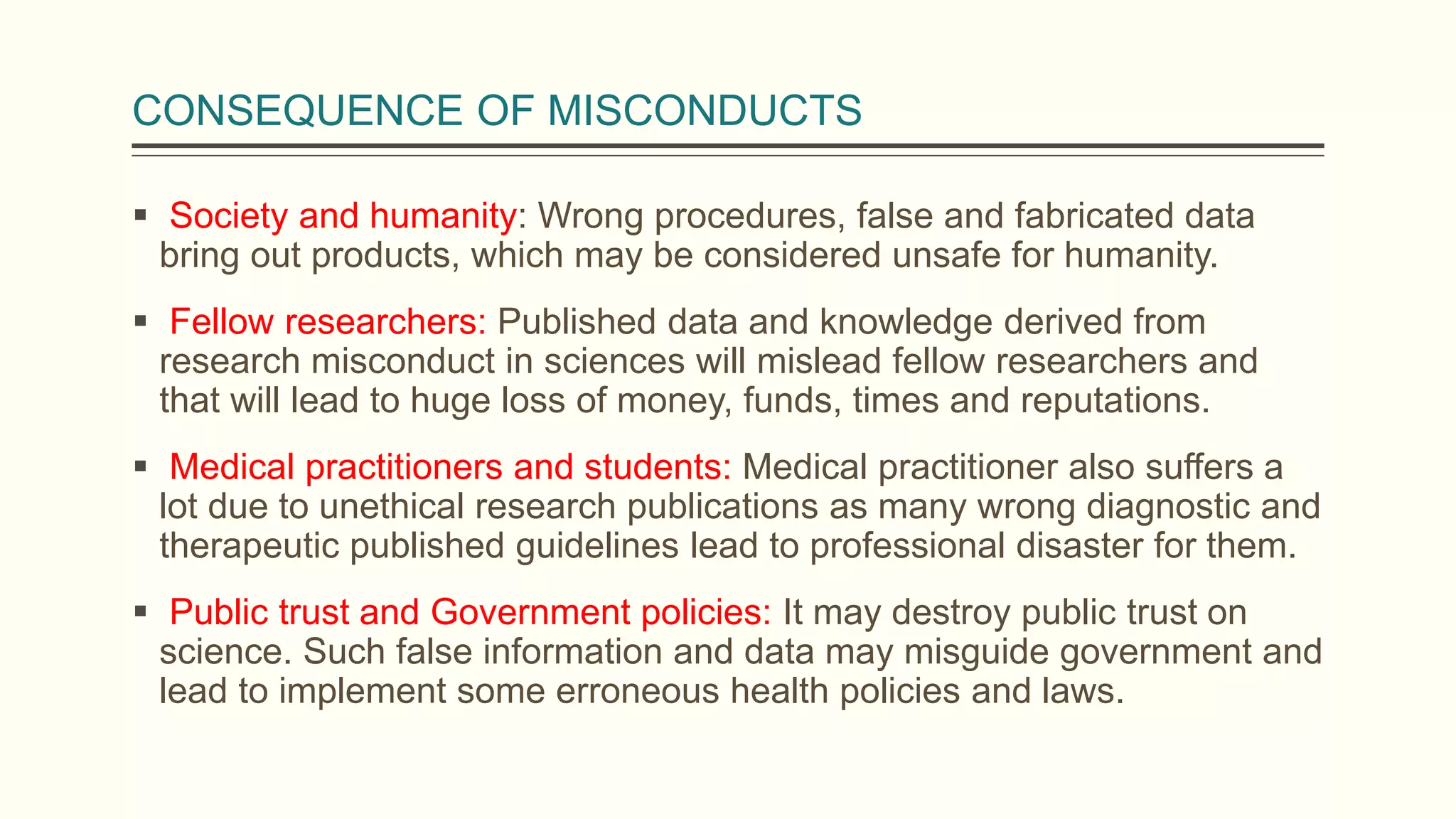 CONSEQUENCE OF MISCONDUCTS

▪ Society and humanity: Wrong procedures, false and fabricated data bring out products, which may be considered unsafe for humanity.

▪ Fellow researchers: Published data and knowledge derived from research misconduct in sciences will mislead fellow researchers and that will lead to huge loss of money, funds, times and reputations.

▪ Medical practitioners and students: Medical practitioner also suffers a lot due to unethical research publications as many wrong diagnostic and therapeutic published guidelines lead to professional disaster for them.

▪ Public trust and Government policies: It may destroy public trust on science. Such false information and data may misguide government and lead to implement some erroneous health policies and laws.